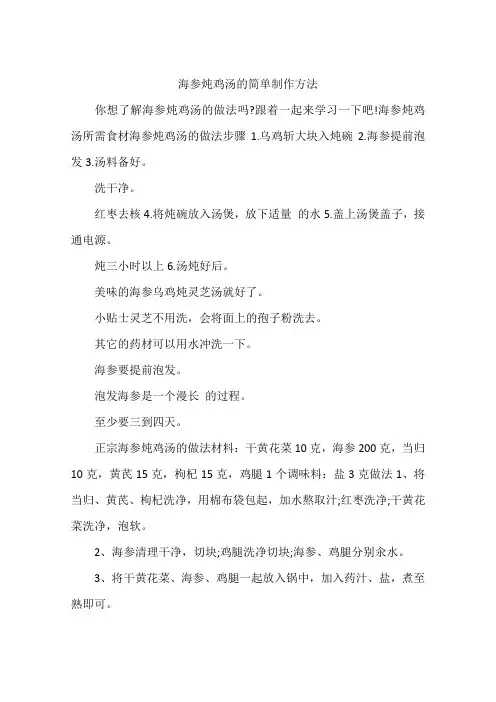 海参炖鸡汤的简单制作方法

你想了解海参炖鸡汤的做法吗?跟着一起来学习一下吧!海参炖鸡汤所需食材海参炖鸡汤的做法步骤 1.乌鸡斩大块入炖碗 2.海参提前泡发 3.汤料备好。

洗干净。

红枣去核 4.将炖碗放入汤煲，放下适量 的水 5.盖上汤煲盖子，接通电源。

炖三小时以上 6.汤炖好后。

美味的海参乌鸡炖灵芝汤就好了。

小贴士灵芝不用洗，会将面上的孢子粉洗去。

其它的药材可以用水冲洗一下。

海参要提前泡发。

泡发海参是一个漫长 的过程。

至少要三到四天。

正宗海参炖鸡汤的做法材料：干黄花菜 10 克，海参 200 克，当归 10 克，黄芪 15 克，枸杞 15 克，鸡腿 1 个调味料：盐 3 克做法 1、将当归、黄芪、枸杞洗净，用棉布袋包起，加水熬取汁;红枣洗净;干黄花菜洗净，泡软。

2、海参清理干净，切块;鸡腿洗净切块;海参、鸡腿分别汆水。

3、将干黄花菜、海参、鸡腿一起放入锅中，加入药汁、盐，煮至熟即可。